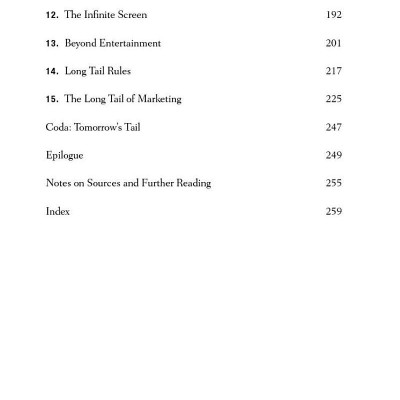 12. The Infinite Screen 192

13. Beyond Entertainment 201

14. Long Tail Rules 217

15. The Long Tail of Marketing 225

Coda: Tomorrow's Tail 247

Epilogue 249

Notes on Sources and Further Reading 255

Index 259